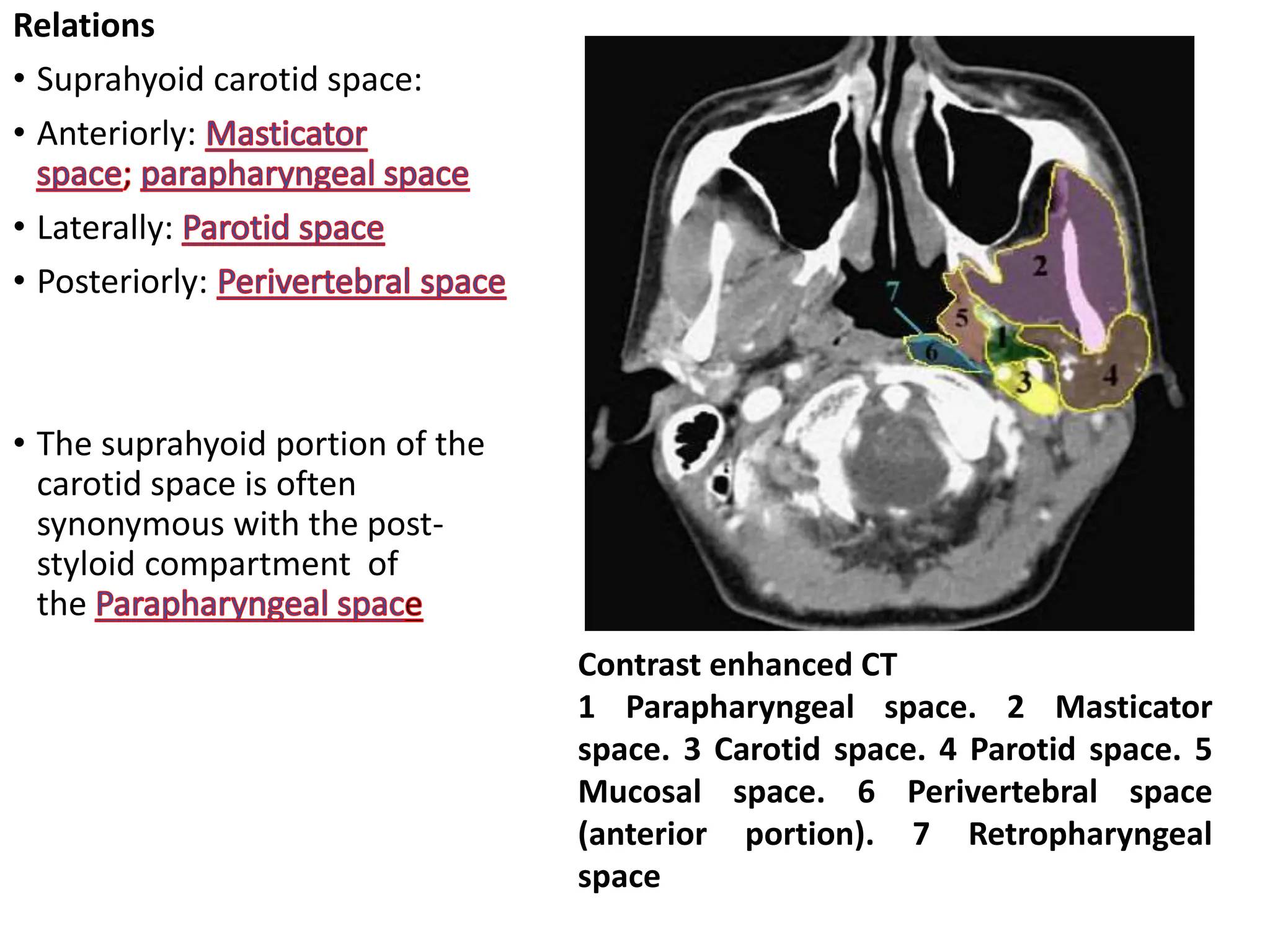 Relations

• Suprahyoid carotid space:

• Anteriorly: Masticator space; parapharyngeal space

• Laterally: Parotid space

• Posteriorly: Perivertebral space

• The suprahyoid portion of the carotid space is often synonymous with the post-styloid compartment of the Parapharyngeal space

7
2
5
1
6
3
4

Contrast enhanced CT

1 Parapharyngeal space. 2 Masticator space. 3 Carotid space. 4 Parotid space. 5 Mucosal space. 6 Perivertebral space (anterior portion). 7 Retropharyngeal space